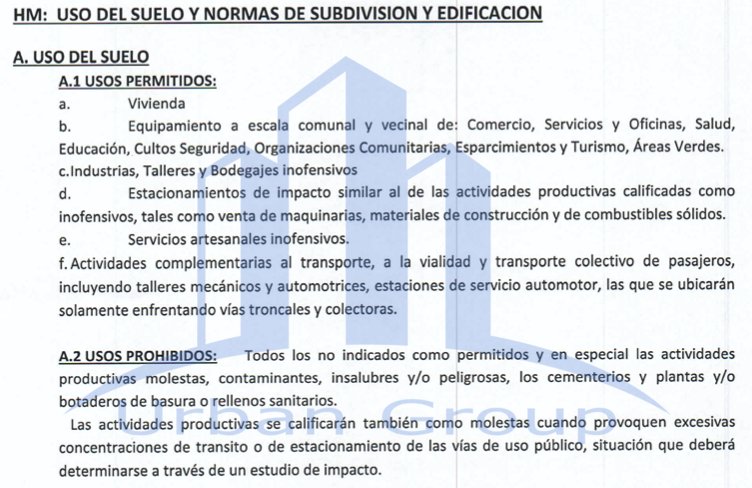 HM: USO DEL SUELO Y NORMAS DE SUBDIVISION Y EDIFICACION

A. USO DEL SUELO

A.1 USOS PERMITIDOS:

a. Vivienda

b. Equipamiento a escala comunal y vecinal de: Comercio, Servicios y Oficinas, Salud, Educación, Cultos Seguridad, Organizaciones Comunitarias, Esparcimientos y Turismo, Áreas Verdes.

c.Industrias, Talleres y Bodegajes inofensivos

d. Estacionamientos de impacto similar al de las actividades productivas calificadas como inofensivos, tales como venta de maquinarias, materiales de construcción y de combustibles sólidos.

e. Servicios artesanales inofensivos.

f. Actividades complementarias al transporte, a la vialidad y transporte colectivo de pasajeros, incluyendo talleres mecánicos y automotrices, estaciones de servicio automotor, las que se ubicarán solamente enfrentando vías troncales y colectoras.

A.2 USOS PROHIBIDOS: Todos los no indicados como permitidos y en especial las actividades productivas molestas, contaminantes, insalubres y/o peligrosas, los cementerios y plantas y/o botaderos de basura o rellenos sanitarios.

Las actividades productivas se calificarán también como molestas cuando provoquen excesivas concentraciones de transito o de estacionamiento de las vías de uso público, situación que deberá determinarse a través de un estudio de impacto.

Urban Group